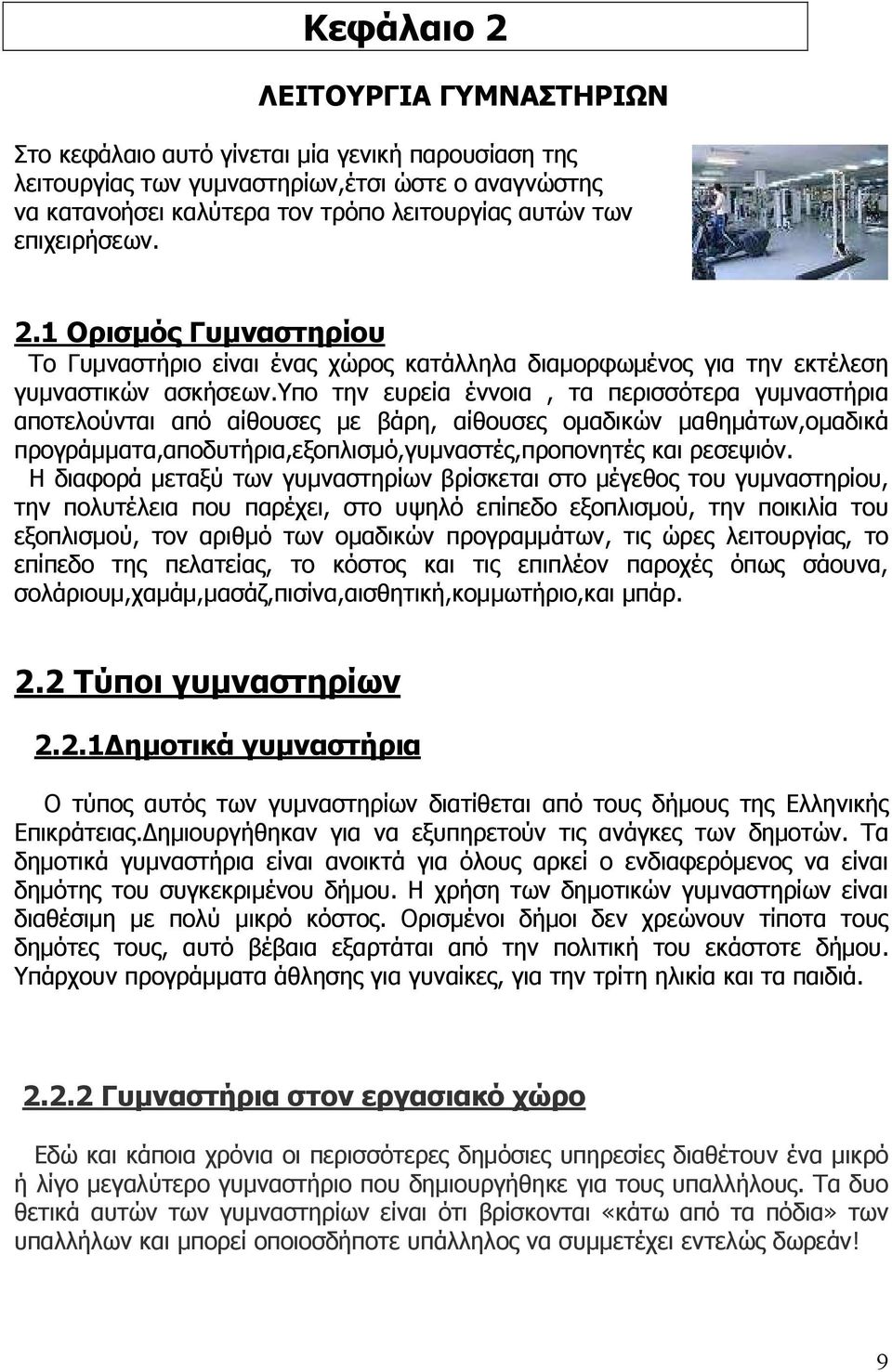 Κεφάλαιο 2

ΛΕΙΤΟΥΡΓΙΑ ΓΥΜΝΑΣΤΗΡΙΩΝ

Στο κεφάλαιο αυτό γίνεται μία γενική παρουσίαση της λειτουργίας των γυμναστηρίων,έτσι ώστε ο αναγνώστης να κατανοήσει καλύτερα τον τρόπο λειτουργίας αυτών των επιχειρήσεων.

2.1 Ορισμός Γυμναστηρίου

Το Γυμναστήριο είναι ένας χώρος κατάλληλα διαμορφωμένος για την εκτέλεση γυμναστικών ασκήσεων.Υπο την ευρεία έννοια , τα περισσότερα γυμναστήρια αποτελούνται από αίθουσες με βάρη, αίθουσες ομαδικών μαθημάτων,ομαδικά προγράμματα,αποδυτήρια,εξοπλισμό,γυμναστές,προπονητές και ρεσεψιόν.

Η διαφορά μεταξύ των γυμναστηρίων βρίσκεται στο μέγεθος του γυμναστηρίου, την πολυτέλεια που παρέχει, στο υψηλό επίπεδο εξοπλισμού, την ποικιλία του εξοπλισμού, τον αριθμό των ομαδικών προγραμμάτων, τις ώρες λειτουργίας, το επίπεδο της πελατείας, το κόστος και τις επιπλέον παροχές όπως σάουνα, σολάριουμ,χαμάμ,μασάζ,πισίνα,αισθητική,κομμωτήριο,και μπάρ.

2.2 Τύποι γυμναστηρίων

2.2.1Δημοτικά γυμναστήρια

Ο τύπος αυτός των γυμναστηρίων διατίθεται από τους δήμους της Ελληνικής Επικράτειας.Δημιουργήθηκαν για να εξυπηρετούν τις ανάγκες των δημοτών. Τα δημοτικά γυμναστήρια είναι ανοικτά για όλους αρκεί ο ενδιαφερόμενος να είναι δημότης του συγκεκριμένου δήμου. Η χρήση των δημοτικών γυμναστηρίων είναι διαθέσιμη με πολύ μικρό κόστος. Ορισμένοι δήμοι δεν χρεώνουν τίποτα τους δημότες τους, αυτό βέβαια εξαρτάται από την πολιτική του εκάστοτε δήμου. Υπάρχουν προγράμματα άθλησης για γυναίκες, για την τρίτη ηλικία και τα παιδιά.

2.2.2 Γυμναστήρια στον εργασιακό χώρο

Εδώ και κάποια χρόνια οι περισσότερες δημόσιες υπηρεσίες διαθέτουν ένα μικρό ή λίγο μεγαλύτερο γυμναστήριο που δημιουργήθηκε για τους υπαλλήλους. Τα δυο θετικά αυτών των γυμναστηρίων είναι ότι βρίσκονται «κάτω από τα πόδια» των υπαλλήλων και μπορεί οποιοσδήποτε υπάλληλος να συμμετέχει εντελώς δωρεάν!

9